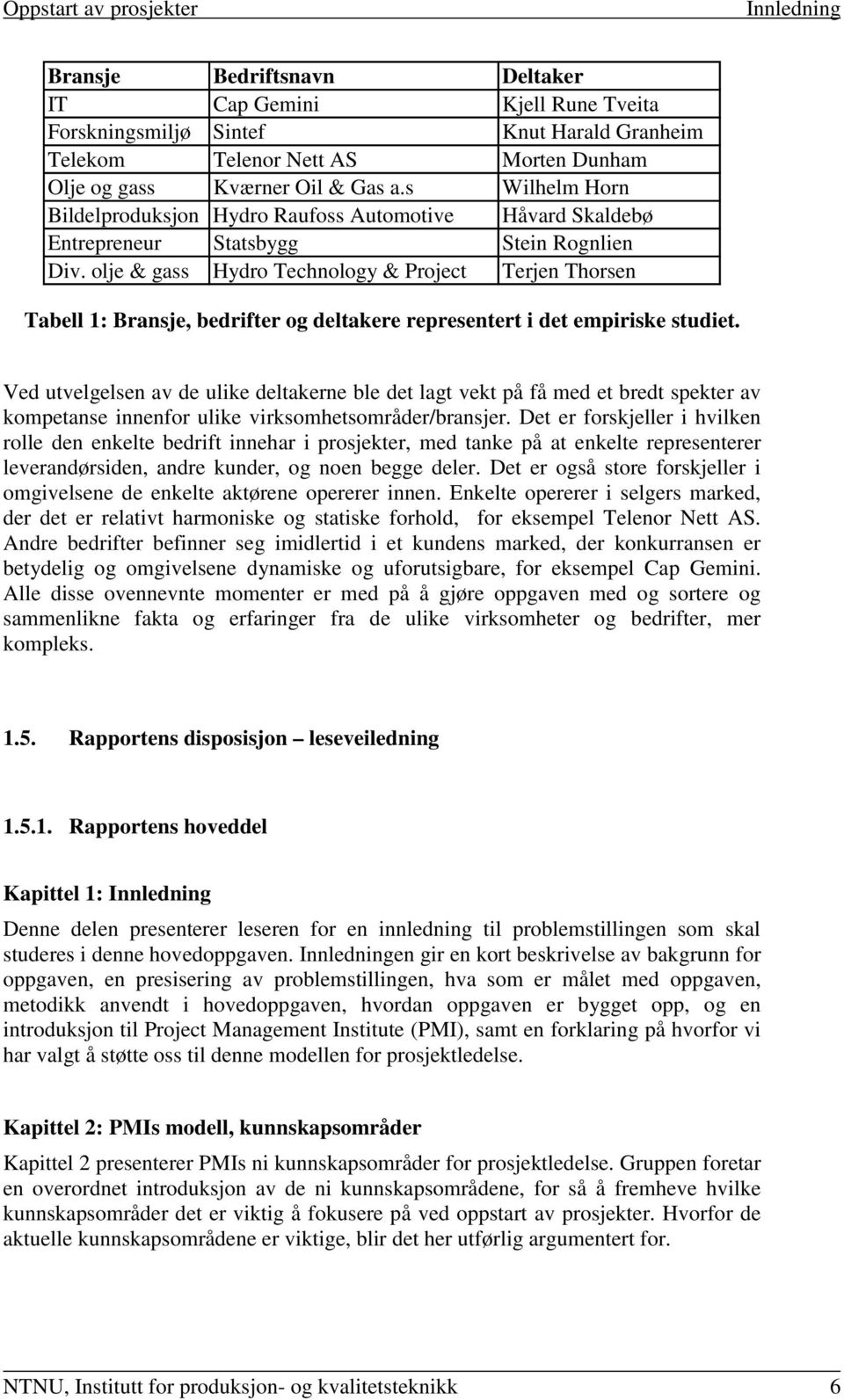 Oppstart av prosjekter Innledning

| Bransje | Bedriftsnavn | Deltaker |
|---|---|---|
| IT | Cap Gemini | Kjell Rune Tveita |
| Forskningsmiljø | Sintef | Knut Harald Granheim |
| Telekom | Telenor Nett AS | Morten Dunham |
| Olje og gass | Kværner Oil & Gas a.s | Wilhelm Horn |
| Bildelproduksjon | Hydro Raufoss Automotive | Håvard Skaldebø |
| Entrepreneur | Statsbygg | Stein Rognlien |
| Div. olje & gass | Hydro Technology & Project | Terjen Thorsen |

Tabell 1: Bransje, bedrifter og deltakere representert i det empiriske studiet.

Ved utvelgelsen av de ulike deltakerne ble det lagt vekt på få med et bredt spekter av kompetanse innenfor ulike virksomhetsområder/bransjer. Det er forskjeller i hvilken rolle den enkelte bedrift innehar i prosjekter, med tanke på at enkelte representerer leverandørsiden, andre kunder, og noen begge deler. Det er også store forskjeller i omgivelsene de enkelte aktørene opererer innen. Enkelte opererer i selgers marked, der det er relativt harmoniske og statiske forhold, for eksempel Telenor Nett AS. Andre bedrifter befinner seg imidlertid i et kundens marked, der konkurransen er betydelig og omgivelsene dynamiske og uforutsigbare, for eksempel Cap Gemini. Alle disse ovennevnte momenter er med på å gjøre oppgaven med og sortere og sammenlikne fakta og erfaringer fra de ulike virksomheter og bedrifter, mer kompleks.

1.5. Rapportens disposisjon – leseveiledning

1.5.1. Rapportens hoveddel

Kapittel 1: Innledning

Denne delen presenterer leseren for en innledning til problemstillingen som skal studeres i denne hovedoppgaven. Innledningen gir en kort beskrivelse av bakgrunn for oppgaven, en presisering av problemstillingen, hva som er målet med oppgaven, metodikk anvendt i hovedoppgaven, hvordan oppgaven er bygget opp, og en introduksjon til Project Management Institute (PMI), samt en forklaring på hvorfor vi har valgt å støtte oss til denne modellen for prosjektledelse.

Kapittel 2: PMIs modell, kunnskapsområder

Kapittel 2 presenterer PMIs ni kunnskapsområder for prosjektledelse. Gruppen foretar en overordnet introduksjon av de ni kunnskapsområdene, for så å fremheve hvilke kunnskapsområder det er viktig å fokusere på ved oppstart av prosjekter. Hvorfor de aktuelle kunnskapsområdene er viktige, blir det her utførlig argumentert for.

NTNU, Institutt for produksjon- og kvalitetsteknikk 6